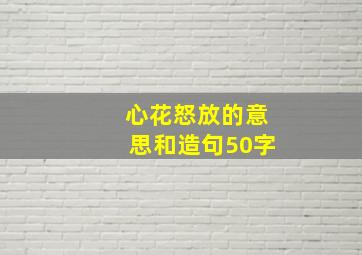 心花怒放的意思和造句50字